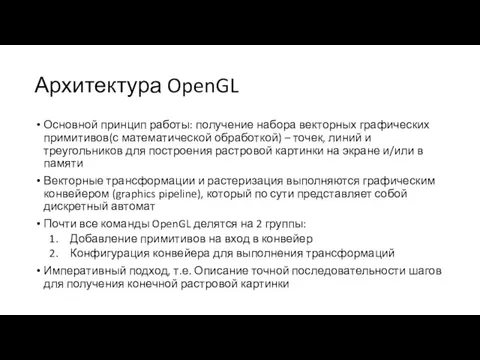 Архитектура OpenGL

• Основной принцип работы: получение набора векторных графических примитивов(с математической обработкой) – точек, линий и треугольников для построения растровой картинки на экране и/или в памяти
• Векторные трансформации и растеризация выполняются графическим конвейером (graphics pipeline), который по сути представляет собой дискретный автомат
• Почти все команды OpenGL делятся на 2 группы:
1. Добавление примитивов на вход в конвейер
2. Конфигурация конвейера для выполнения трансформаций
• Императивный подход, т.е. Описание точной последовательности шагов для получения конечной растровой картинки